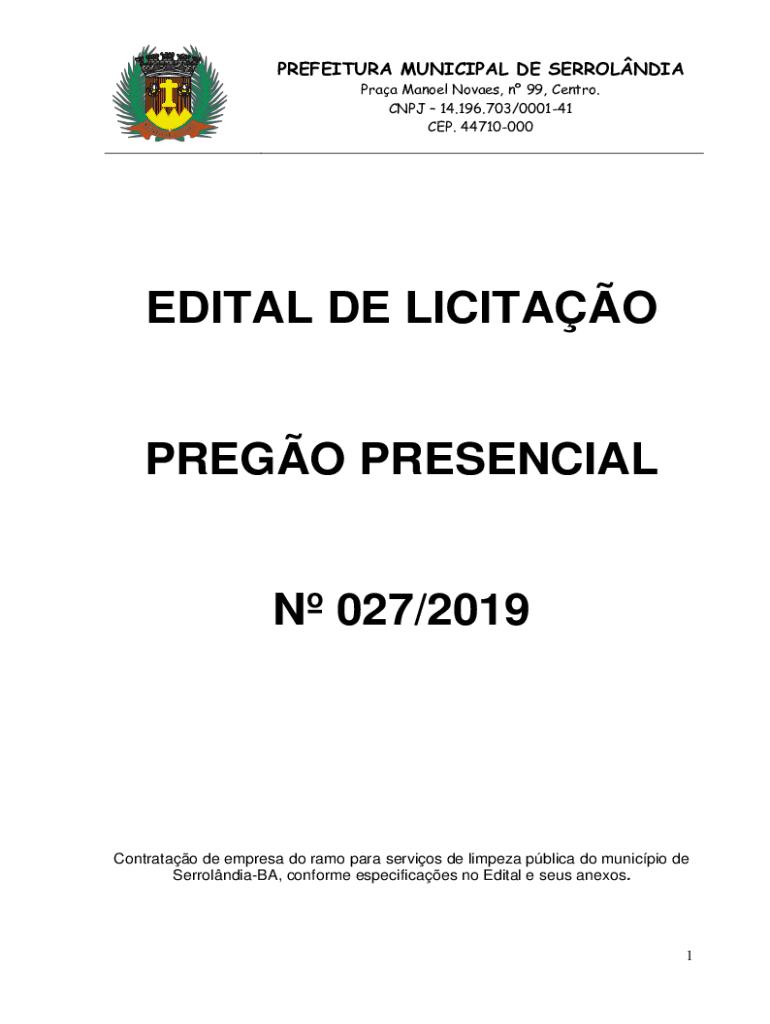 PREFEITURA MUNICIPAL DE SERROLÂNDIA
Praça Manoel Novaes, nº 99, Centro.
CNPJ – 14.196.703/0001-41
CEP. 44710-000

EDITAL DE LICITAÇÃO

PREGÃO PRESENCIAL

Nº 027/2019

Contratação de empresa do ramo para serviços de limpeza pública do município de Serrolândia-BA, conforme especificações no Edital e seus anexos.

1